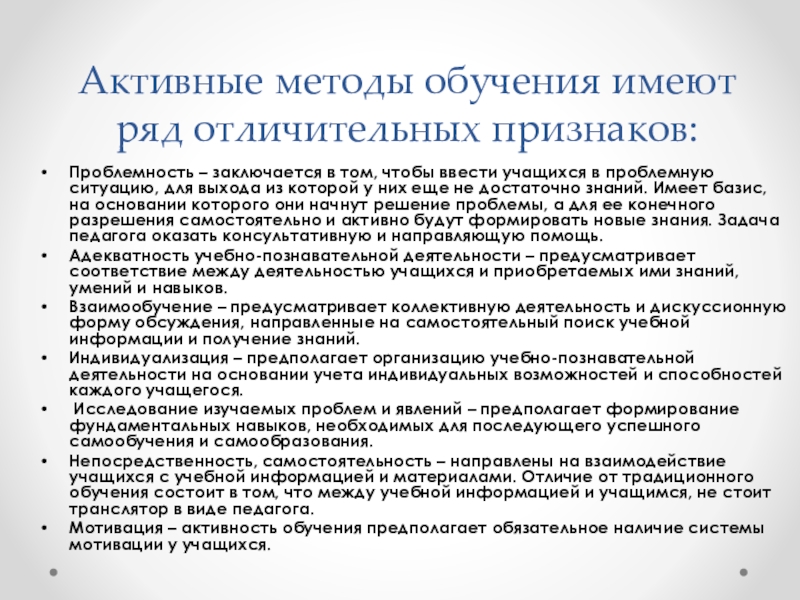 Активные методы обучения имеют ряд отличительных признаков:

• Проблемность – заключается в том, чтобы ввести учащихся в проблемную ситуацию, для выхода из которой у них еще не достаточно знаний. Имеет базис, на основании которого они начнут решение проблемы, а для ее конечного разрешения самостоятельно и активно будут формировать новые знания. Задача педагога оказать консультативную и направляющую помощь.
• Адекватность учебно-познавательной деятельности – предусматривает соответствие между деятельностью учащихся и приобретаемых ими знаний, умений и навыков.
• Взаимообучение – предусматривает коллективную деятельность и дискуссионную форму обсуждения, направленные на самостоятельный поиск учебной информации и получение знаний.
• Индивидуализация – предполагает организацию учебно-познавательной деятельности на основании учета индивидуальных возможностей и способностей каждого учащегося.
• Исследование изучаемых проблем и явлений – предполагает формирование фундаментальных навыков, необходимых для последующего успешного самообучения и самообразования.
• Непосредственность, самостоятельность – направлены на взаимодействие учащихся с учебной информацией и материалами. Отличие от традиционного обучения состоит в том, что между учебной информацией и учащимся, не стоит транслятор в виде педагога.
• Мотивация – активность обучения предполагает обязательное наличие системы мотивации у учащихся.